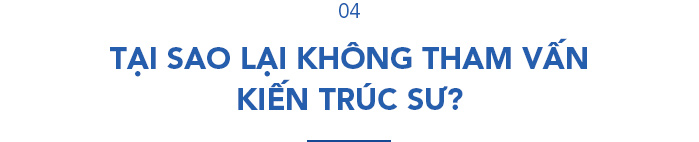 04

TẠI SAO LẠI KHÔNG THAM VẤN KIẾN TRÚC SƯ?